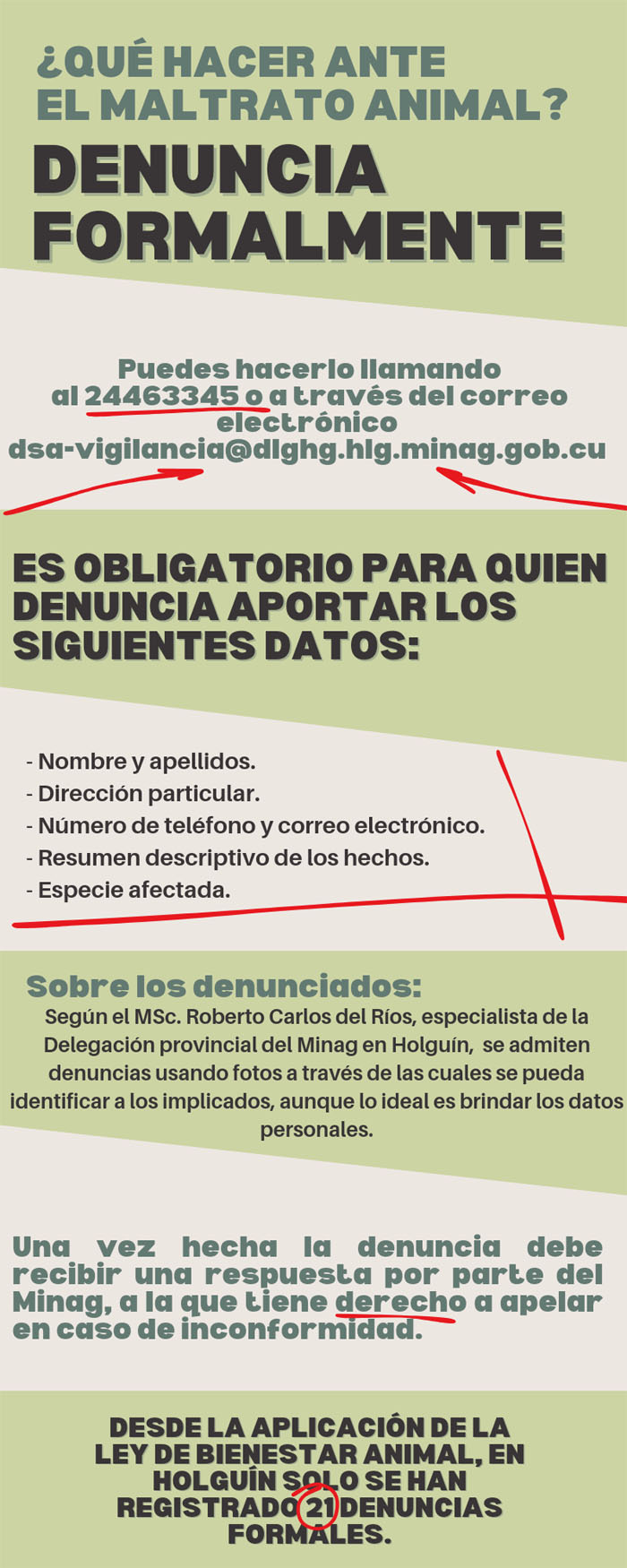 ¿QUÉ HACER ANTE EL MALTRATO ANIMAL?

DENUNCIA FORMALMENTE

Puedes hacerlo llamando al 24463345 o a través del correo electrónico dsa-vigilancia@dlghg.hlg.minag.gob.cu

ES OBLIGATORIO PARA QUIEN DENUNCIA APORTAR LOS SIGUIENTES DATOS:

- Nombre y apellidos.
- Dirección particular.
- Número de teléfono y correo electrónico.
- Resumen descriptivo de los hechos.
- Especie afectada.

Sobre los denunciados:
Según el MSc. Roberto Carlos del Ríos, especialista de la Delegación provincial del Minag en Holguín, se admiten denuncias usando fotos a través de las cuales se pueda identificar a los implicados, aunque lo ideal es brindar los datos personales.

Una vez hecha la denuncia debe recibir una respuesta por parte del Minag, a la que tiene derecho a apelar en caso de inconformidad.

DESDE LA APLICACIÓN DE LA LEY DE BIENESTAR ANIMAL, EN HOLGUÍN SOLO SE HAN REGISTRADO 21 DENUNCIAS FORMALES.